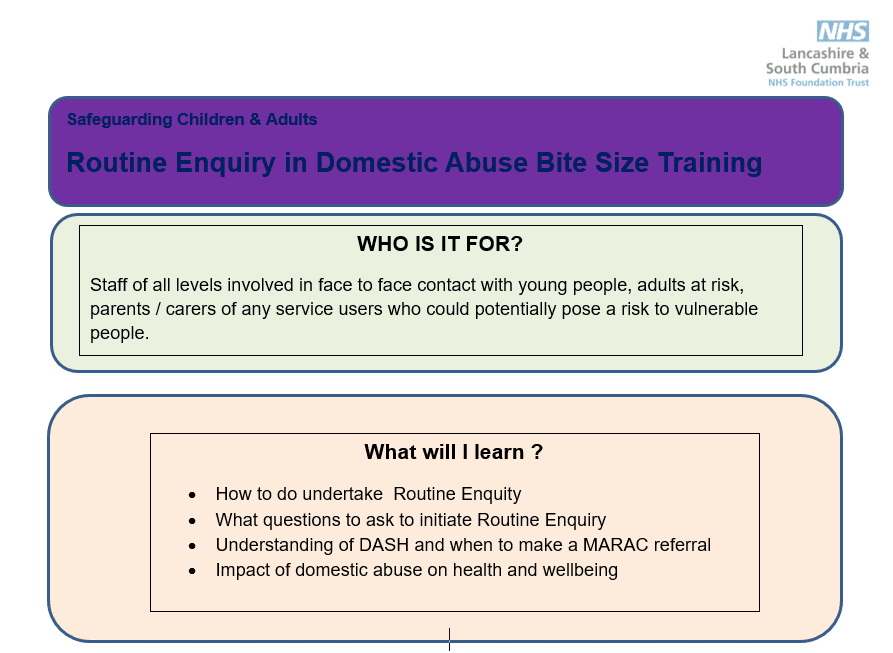 NHS
Lancashire &
South Cumbria
NHS Foundation Trust

Safeguarding Children & Adults

Routine Enquiry in Domestic Abuse Bite Size Training

WHO IS IT FOR?

Staff of all levels involved in face to face contact with young people, adults at risk, parents / carers of any service users who could potentially pose a risk to vulnerable people.

What will I learn ?

• How to do undertake Routine Enquity
• What questions to ask to initiate Routine Enquiry
• Understanding of DASH and when to make a MARAC referral
• Impact of domestic abuse on health and wellbeing